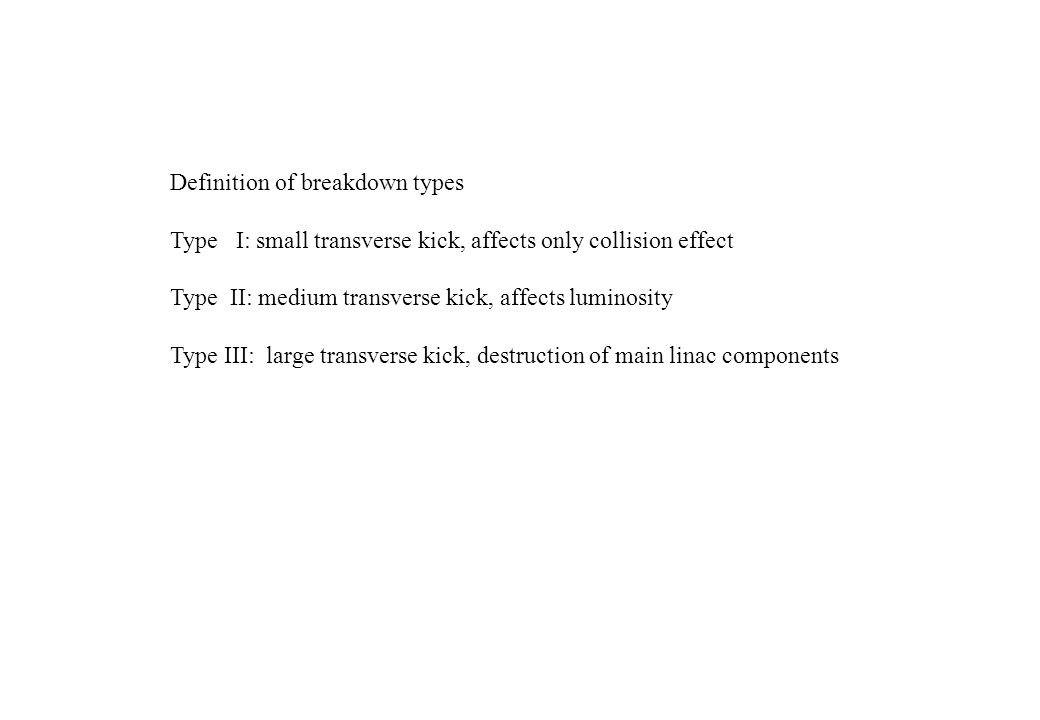 Definition of breakdown types

Type I: small transverse kick, affects only collision effect

Type II: medium transverse kick, affects luminosity

Type III: large transverse kick, destruction of main linac components